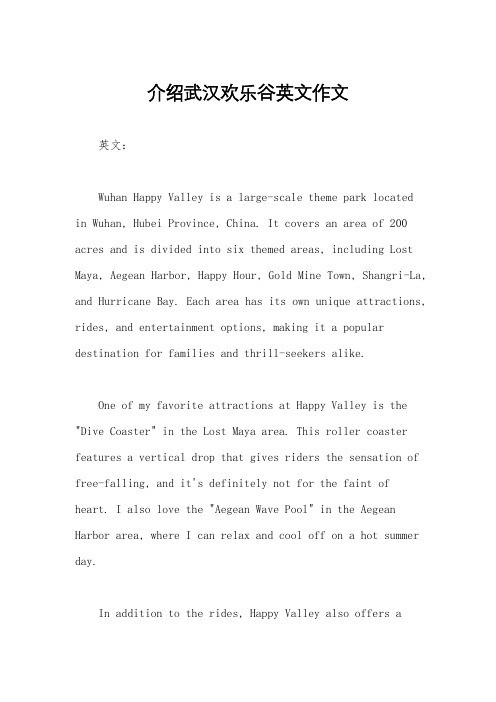 介绍武汉欢乐谷英文作文

英文：

Wuhan Happy Valley is a large-scale theme park located in Wuhan, Hubei Province, China. It covers an area of 200 acres and is divided into six themed areas, including Lost Maya, Aegean Harbor, Happy Hour, Gold Mine Town, Shangri-La, and Hurricane Bay. Each area has its own unique attractions, rides, and entertainment options, making it a popular destination for families and thrill-seekers alike.

One of my favorite attractions at Happy Valley is the "Dive Coaster" in the Lost Maya area. This roller coaster features a vertical drop that gives riders the sensation of free-falling, and it's definitely not for the faint of heart. I also love the "Aegean Wave Pool" in the Aegean Harbor area, where I can relax and cool off on a hot summer day.

In addition to the rides, Happy Valley also offers a